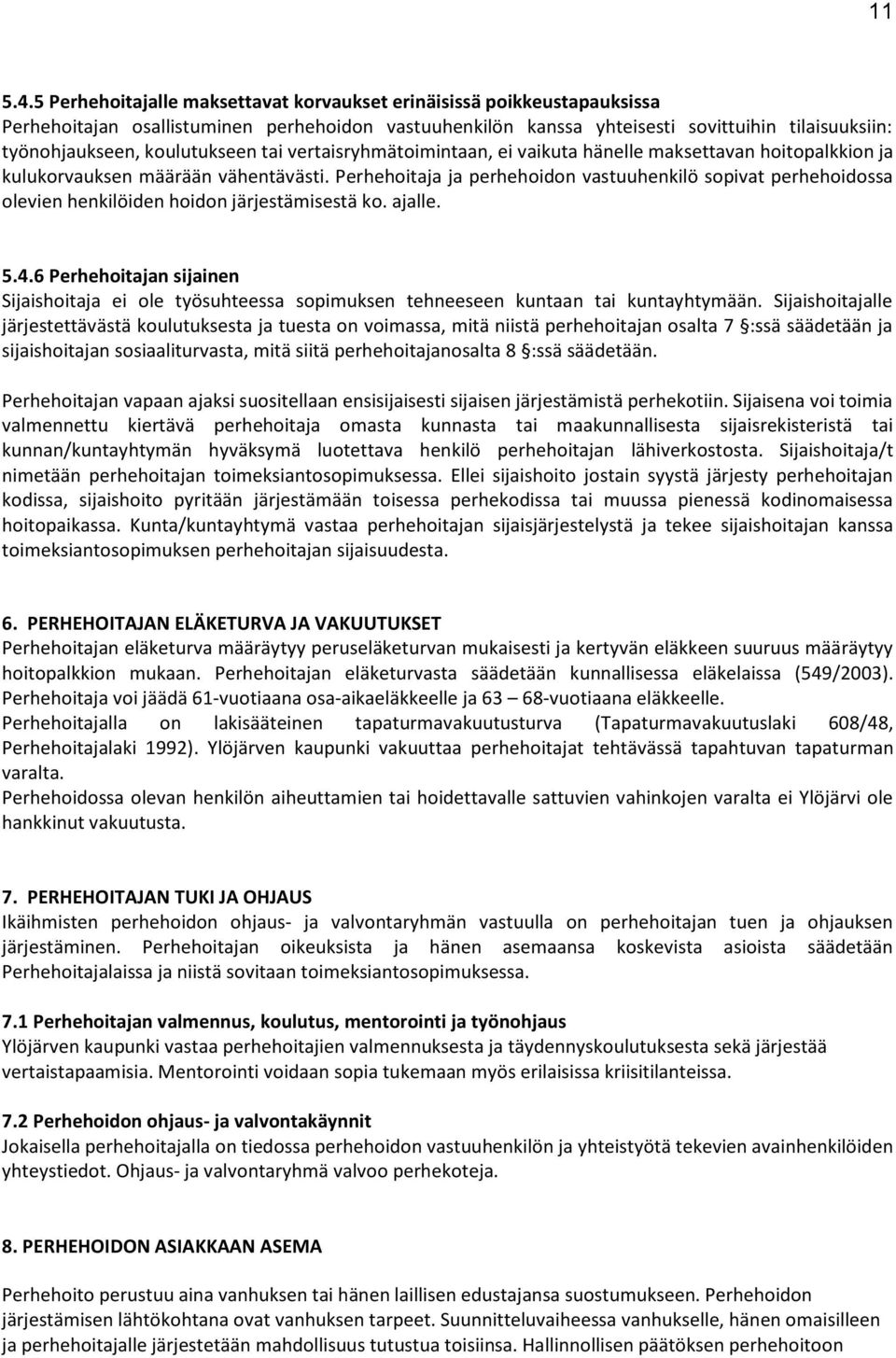 11

5.4.5 Perhehoitajalle maksettavat korvaukset erinäisissä poikkeustapauksissa
Perhehoitajan osallistuminen perhehoidon vastuuhenkilön kanssa yhteisesti sovittuihin tilaisuuksiin: työnohjaukseen, koulutukseen tai vertaisryhmätoimintaan, ei vaikuta hänelle maksettavan hoitopalkkion ja kulukorvauksen määrään vähentävästi. Perhehoitaja ja perhehoidon vastuuhenkilö sopivat perhehoidossa olevien henkilöiden hoidon järjestämisestä ko. ajalle.

5.4.6 Perhehoitajan sijainen
Sijaishoitaja ei ole työsuhteessa sopimuksen tehneeseen kuntaan tai kuntayhtymään. Sijaishoitajalle järjestettävästä koulutuksesta ja tuesta on voimassa, mitä niistä perhehoitajan osalta 7 §:ssä säädetään ja sijaishoitajan sosiaaliturvasta, mitä siitä perhehoitajanosalta 8 §:ssä säädetään.

Perhehoitajan vapaan ajaksi suositellaan ensisijaisesti sijaisen järjestämistä perhekotiin. Sijaisena voi toimia valmennettu kiertävä perhehoitaja omasta kunnasta tai maakunnallisesta sijaisrekisteristä tai kunnan/kuntayhtymän hyväksymä luotettava henkilö perhehoitajan lähiverkostosta. Sijaishoitaja/t nimetään perhehoitajan toimeksiantosopimuksessa. Ellei sijaishoito jostain syystä järjesty perhehoitajan kodissa, sijaishoito pyritään järjestämään toisessa perhekodissa tai muussa pienessä kodinomaisessa hoitopaikassa. Kunta/kuntayhtymä vastaa perhehoitajan sijaisjärjestelystä ja tekee sijaishoitajan kanssa toimeksiantosopimuksen perhehoitajan sijaisuudesta.

6. PERHEHOITAJAN ELÄKETURVA JA VAKUUTUKSET
Perhehoitajan eläketurva määräytyy peruseläketurvan mukaisesti ja kertyvän eläkkeen suuruus määräytyy hoitopalkkion mukaan. Perhehoitajan eläketurvasta säädetään kunnallisessa eläkelaissa (549/2003). Perhehoitaja voi jäädä 61-vuotiaana osa-aikaeläkkeelle ja 63 – 68-vuotiaana eläkkeelle.
Perhehoitajalla on lakisääteinen tapaturmavakuutusturva (Tapaturmavakuutuslaki 608/48, Perhehoitajalaki 1992). Ylöjärven kaupunki vakuuttaa perhehoitajat tehtävässä tapahtuvan tapaturman varalta.
Perhehoidossa olevan henkilön aiheuttamien tai hoidettavalle sattuvien vahinkojen varalta ei Ylöjärvi ole hankkinut vakuutusta.

7. PERHEHOITAJAN TUKI JA OHJAUS
Ikäihmisten perhehoidon ohjaus- ja valvontaryhmän vastuulla on perhehoitajan tuen ja ohjauksen järjestäminen. Perhehoitajan oikeuksista ja hänen asemaansa koskevista asioista säädetään Perhehoitajalaissa ja niistä sovitaan toimeksiantosopimuksessa.

7.1 Perhehoitajan valmennus, koulutus, mentorointi ja työnohjaus
Ylöjärven kaupunki vastaa perhehoitajien valmennuksesta ja täydennyskoulutuksesta sekä järjestää vertaistapaamisia. Mentorointi voidaan sopia tukemaan myös erilaisissa kriisitilanteissa.

7.2 Perhehoidon ohjaus- ja valvontakäynnit
Jokaisella perhehoitajalla on tiedossa perhehoidon vastuuhenkilön ja yhteistyötä tekevien avainhenkilöiden yhteystiedot. Ohjaus- ja valvontaryhmä valvoo perhekoteja.

8. PERHEHOIDON ASIAKKAAN ASEMA

Perhehoito perustuu aina vanhuksen tai hänen laillisen edustajansa suostumukseen. Perhehoidon järjestämisen lähtökohtana ovat vanhuksen tarpeet. Suunnitteluvaiheessa vanhukselle, hänen omaisilleen ja perhehoitajalle järjestetään mahdollisuus tutustua toisiinsa. Hallinnollisen päätöksen perhehoitoon